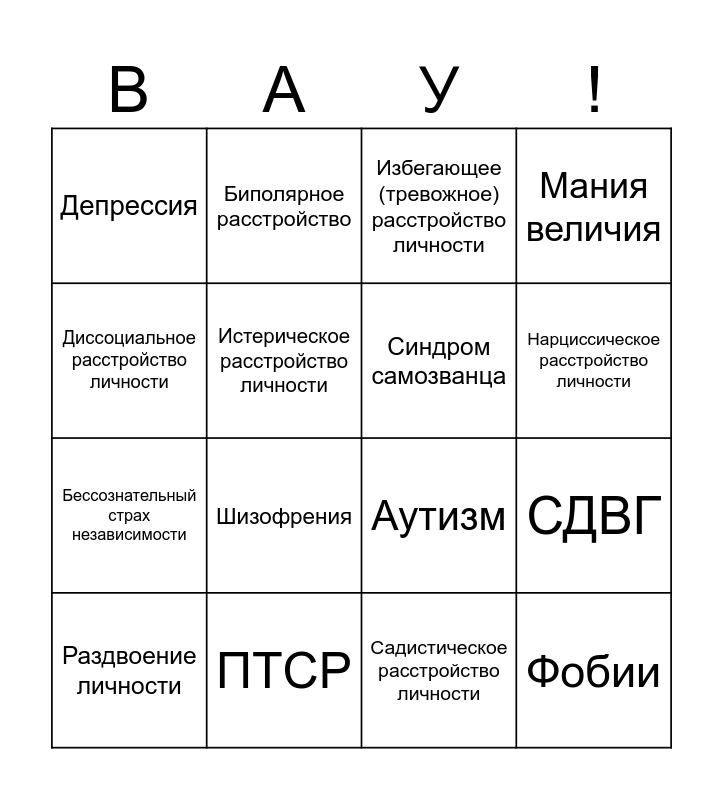 | В | А | У | ! |
|---|---|---|---|
| Депрессия | Биполярное расстройство | Избегающее (тревожное) расстройство личности | Мания величия |
| Диссоциальное расстройство личности | Истерическое расстройство личности | Синдром самозванца | Нарциссическое расстройство личности |
| Бессознательный страх независимости | Шизофрения | Аутизм | СДВГ |
| Раздвоение личности | ПТСР | Садистическое расстройство личности | Фобии |